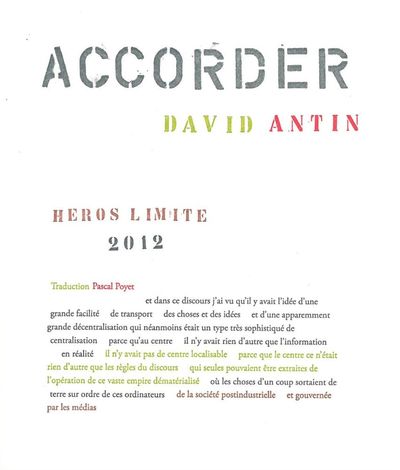 ACCORDER

DAVID ANTIN

HEROS LIMITE
2012

Traduction Pascal Poyet

et dans ce discours j'ai vu qu'il y avait l'idée d'une grande facilité de transport des choses et des idées et d'une apparemment grande décentralisation qui néanmoins était un type très sophistiqué de centralisation parce qu'au centre il n'y avait rien d'autre que l'information en réalité il n'y avait pas de centre localisable parce que le centre ce n'était rien d'autre que les règles du discours qui seules pouvaient être extraites de l'opération de ce vaste empire dématérialisé où les choses d'un coup sortaient de terre sur ordre de ces ordinateurs de la société postindustrielle et gouvernée par les médias